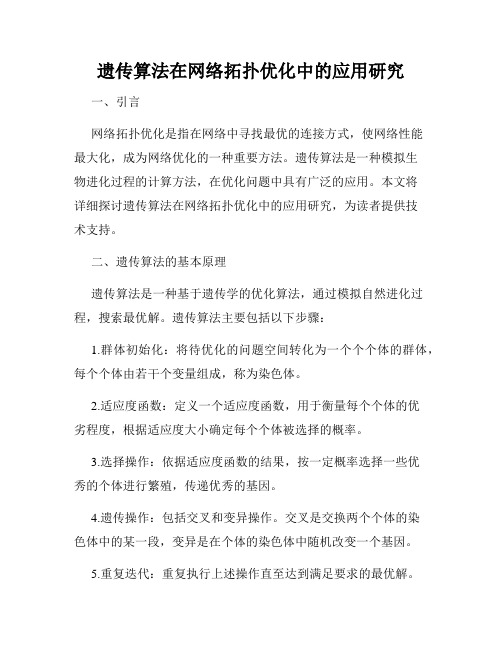 遗传算法在网络拓扑优化中的应用研究

一、引言

网络拓扑优化是指在网络中寻找最优的连接方式，使网络性能最大化，成为网络优化的一种重要方法。遗传算法是一种模拟生物进化过程的计算方法，在优化问题中具有广泛的应用。本文将详细探讨遗传算法在网络拓扑优化中的应用研究，为读者提供技术支持。

二、遗传算法的基本原理

遗传算法是一种基于遗传学的优化算法，通过模拟自然进化过程，搜索最优解。遗传算法主要包括以下步骤：

1.群体初始化：将待优化的问题空间转化为一个个个体的群体，每个个体由若干个变量组成，称为染色体。

2.适应度函数：定义一个适应度函数，用于衡量每个个体的优劣程度，根据适应度大小确定每个个体被选择的概率。

3.选择操作：依据适应度函数的结果，按一定概率选择一些优秀的个体进行繁殖，传递优秀的基因。

4.遗传操作：包括交叉和变异操作。交叉是交换两个个体的染色体中的某一段，变异是在个体的染色体中随机改变一个基因。

5.重复迭代：重复执行上述操作直至达到满足要求的最优解。